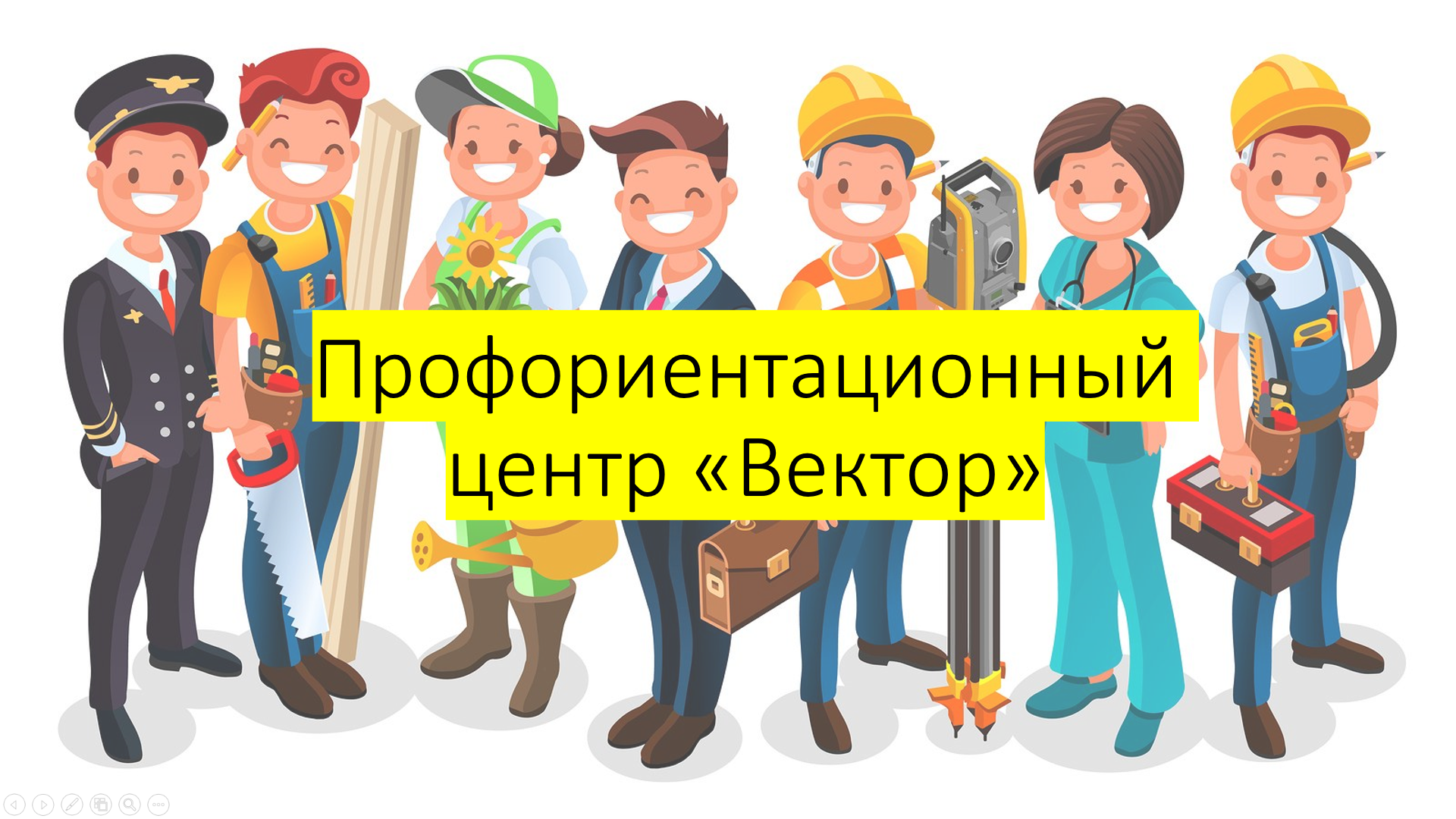 Профориентационный центр «Вектор»